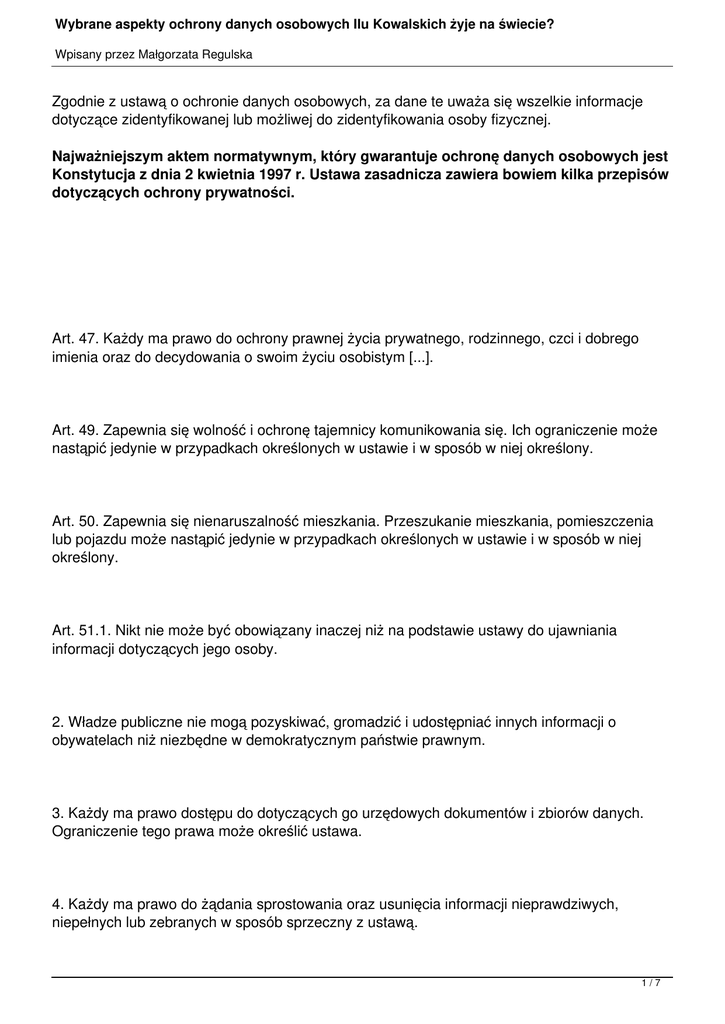 Wybrane aspekty ochrony danych osobowych Ilu Kowalskich żyje na świecie?

Wpisany przez Małgorzata Regulska

Zgodnie z ustawą o ochronie danych osobowych, za dane te uważa się wszelkie informacje dotyczące zidentyfikowanej lub możliwej do zidentyfikowania osoby fizycznej.

Najważniejszym aktem normatywnym, który gwarantuje ochronę danych osobowych jest Konstytucja z dnia 2 kwietnia 1997 r. Ustawa zasadnicza zawiera bowiem kilka przepisów dotyczących ochrony prywatności.

Art. 47. Każdy ma prawo do ochrony prawnej życia prywatnego, rodzinnego, czci i dobrego imienia oraz do decydowania o swoim życiu osobistym [...].

Art. 49. Zapewnia się wolność i ochronę tajemnicy komunikowania się. Ich ograniczenie może nastąpić jedynie w przypadkach określonych w ustawie i w sposób w niej określony.

Art. 50. Zapewnia się nienaruszalność mieszkania. Przeszukanie mieszkania, pomieszczenia lub pojazdu może nastąpić jedynie w przypadkach określonych w ustawie i w sposób w niej określony.

Art. 51.1. Nikt nie może być obowiązany inaczej niż na podstawie ustawy do ujawniania informacji dotyczących jego osoby.

2. Władze publiczne nie mogą pozyskiwać, gromadzić i udostępniać innych informacji o obywatelach niż niezbędne w demokratycznym państwie prawnym.

3. Każdy ma prawo dostępu do dotyczących go urzędowych dokumentów i zbiorów danych. Ograniczenie tego prawa może określić ustawa.

4. Każdy ma prawo do żądania sprostowania oraz usunięcia informacji nieprawdziwych, niepełnych lub zebranych w sposób sprzeczny z ustawą.

1 / 7